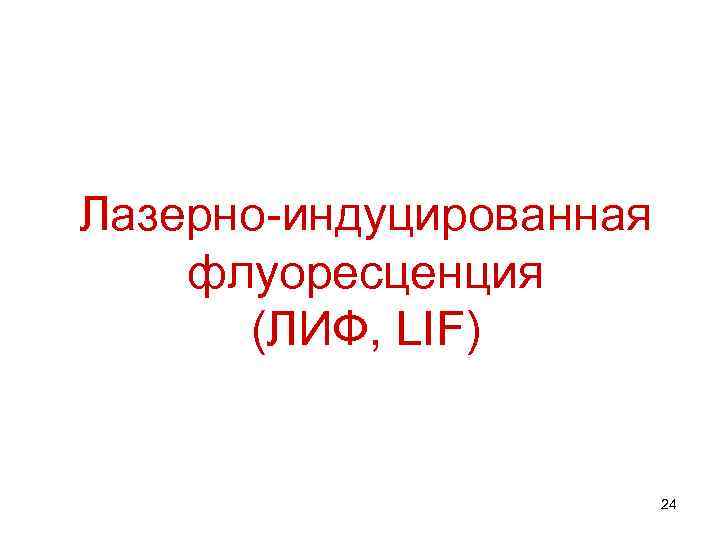 Лазерно-индуцированная флуоресценция (ЛИФ, LIF)

24